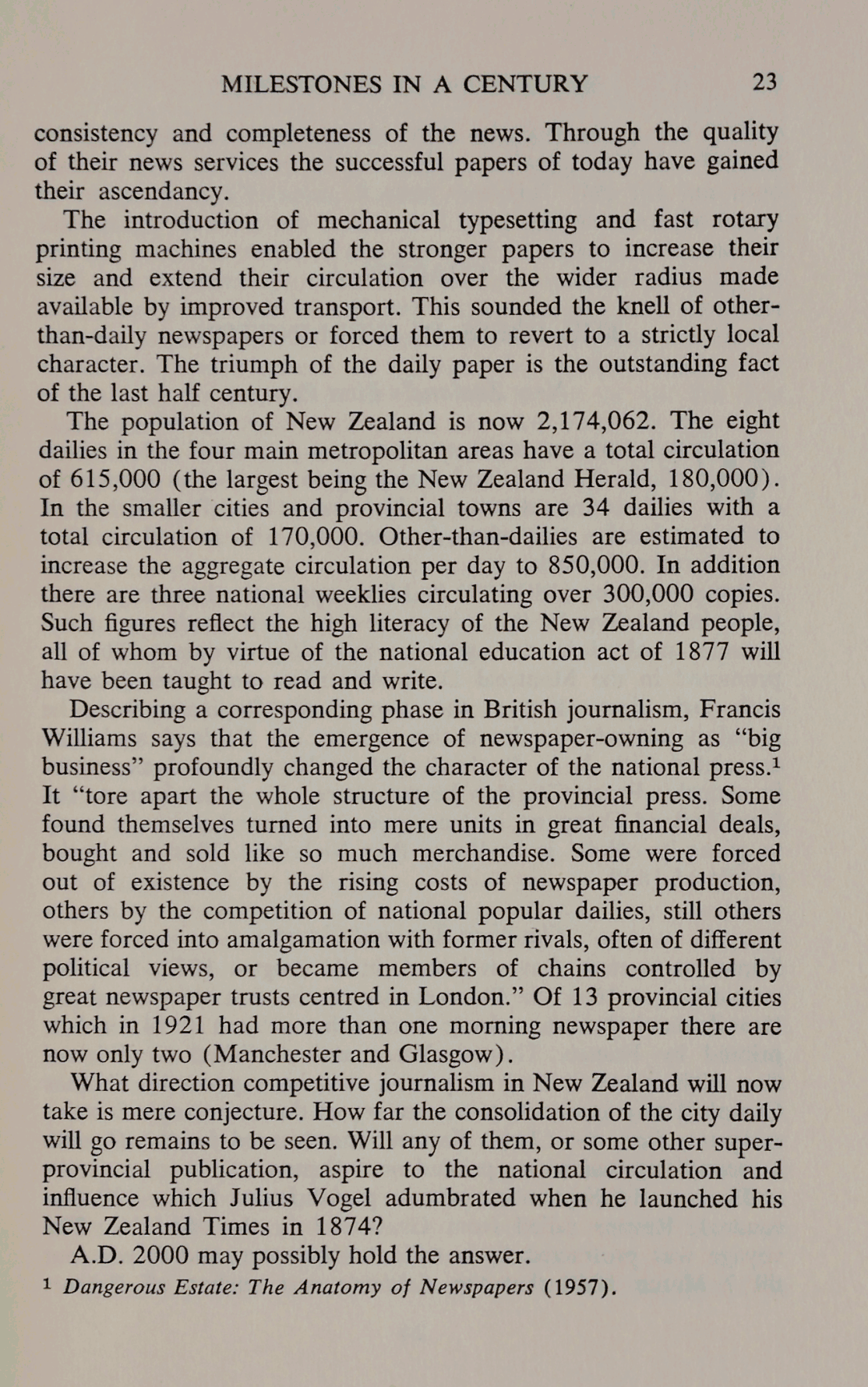 MILESTONES IN A CENTURY 23

consistency and completeness of the news. Through the quality of their news services the successful papers of today have gained their ascendancy.

The introduction of mechanical typesetting and fast rotary printing machines enabled the stronger papers to increase their size and extend their circulation over the wider radius made available by improved transport. This sounded the knell of other-than-daily newspapers or forced them to revert to a strictly local character. The triumph of the daily paper is the outstanding fact of the last half century.

The population of New Zealand is now 2,174,062. The eight dailies in the four main metropolitan areas have a total circulation of 615,000 (the largest being the New Zealand Herald, 180,000). In the smaller cities and provincial towns are 34 dailies with a total circulation of 170,000. Other-than-dailies are estimated to increase the aggregate circulation per day to 850,000. In addition there are three national weeklies circulating over 300,000 copies. Such figures reflect the high literacy of the New Zealand people, all of whom by virtue of the national education act of 1877 will have been taught to read and write.

Describing a corresponding phase in British journalism, Francis Williams says that the emergence of newspaper-owning as "big business" profoundly changed the character of the national press.$^1$ It "tore apart the whole structure of the provincial press. Some found themselves turned into mere units in great financial deals, bought and sold like so much merchandise. Some were forced out of existence by the rising costs of newspaper production, others by the competition of national popular dailies, still others were forced into amalgamation with former rivals, often of different political views, or became members of chains controlled by great newspaper trusts centred in London." Of 13 provincial cities which in 1921 had more than one morning newspaper there are now only two (Manchester and Glasgow).

What direction competitive journalism in New Zealand will now take is mere conjecture. How far the consolidation of the city daily will go remains to be seen. Will any of them, or some other super-provincial publication, aspire to the national circulation and influence which Julius Vogel adumbrated when he launched his New Zealand Times in 1874?

A.D. 2000 may possibly hold the answer.

$^1$ Dangerous Estate: The Anatomy of Newspapers (1957).